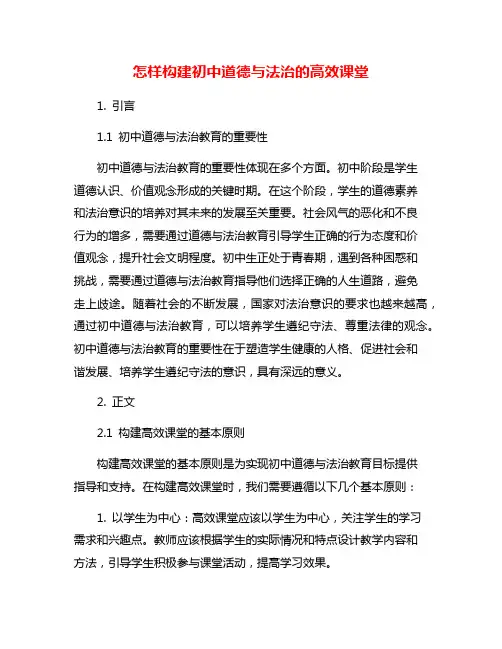 怎样构建初中道德与法治的高效课堂

1. 引言

1.1 初中道德与法治教育的重要性

初中道德与法治教育的重要性体现在多个方面。初中阶段是学生道德认识、价值观念形成的关键时期。在这个阶段，学生的道德素养和法治意识的培养对其未来的发展至关重要。社会风气的恶化和不良行为的增多，需要通过道德与法治教育引导学生正确的行为态度和价值观念，提升社会文明程度。初中生正处于青春期，遇到各种困惑和挑战，需要通过道德与法治教育指导他们选择正确的人生道路，避免走上歧途。随着社会的不断发展，国家对法治意识的要求也越来越高，通过初中道德与法治教育，可以培养学生遵纪守法、尊重法律的观念。初中道德与法治教育的重要性在于塑造学生健康的人格、促进社会和谐发展、培养学生遵纪守法的意识，具有深远的意义。

2. 正文

2.1 构建高效课堂的基本原则

构建高效课堂的基本原则是为实现初中道德与法治教育目标提供指导和支持。在构建高效课堂时，我们需要遵循以下几个基本原则：

1. 以学生为中心：高效课堂应该以学生为中心，关注学生的学习需求和兴趣点。教师应该根据学生的实际情况和特点设计教学内容和方法，引导学生积极参与课堂活动，提高学习效果。